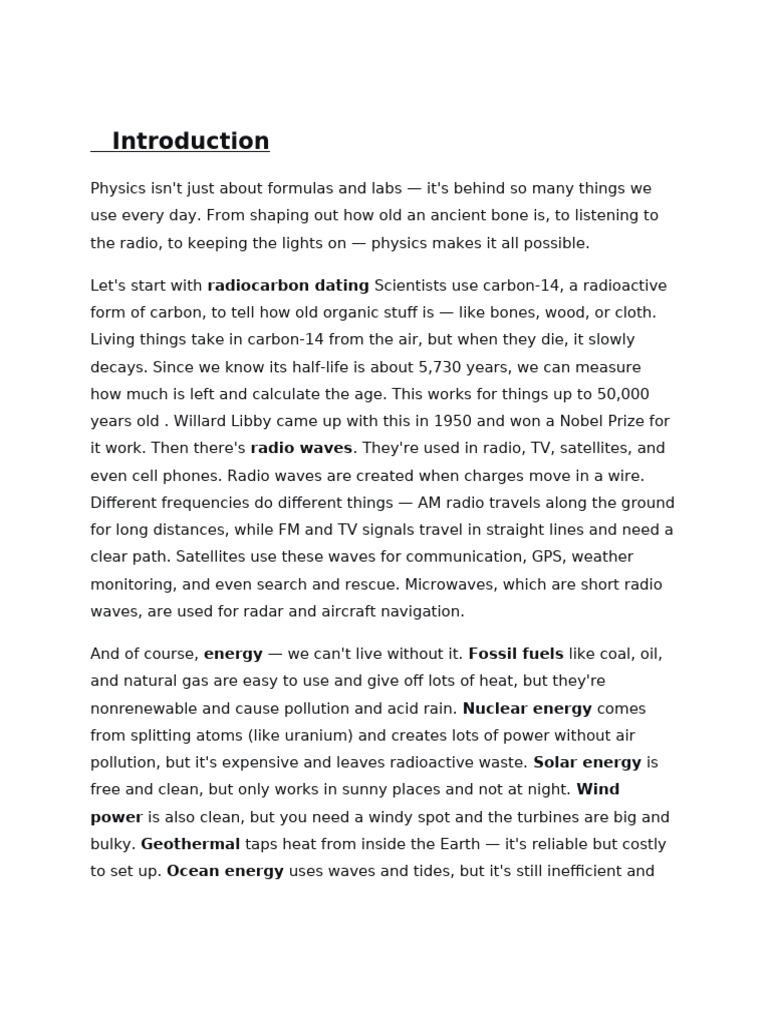 Introduction

Physics isn't just about formulas and labs — it's behind so many things we use every day. From shaping out how old an ancient bone is, to listening to the radio, to keeping the lights on — physics makes it all possible.

Let's start with radiocarbon dating Scientists use carbon-14, a radioactive form of carbon, to tell how old organic stuff is — like bones, wood, or cloth. Living things take in carbon-14 from the air, but when they die, it slowly decays. Since we know its half-life is about 5,730 years, we can measure how much is left and calculate the age. This works for things up to 50,000 years old . Willard Libby came up with this in 1950 and won a Nobel Prize for it work. Then there's radio waves. They're used in radio, TV, satellites, and even cell phones. Radio waves are created when charges move in a wire. Different frequencies do different things — AM radio travels along the ground for long distances, while FM and TV signals travel in straight lines and need a clear path. Satellites use these waves for communication, GPS, weather monitoring, and even search and rescue. Microwaves, which are short radio waves, are used for radar and aircraft navigation.

And of course, energy — we can't live without it. Fossil fuels like coal, oil, and natural gas are easy to use and give off lots of heat, but they're nonrenewable and cause pollution and acid rain. Nuclear energy comes from splitting atoms (like uranium) and creates lots of power without air pollution, but it's expensive and leaves radioactive waste. Solar energy is free and clean, but only works in sunny places and not at night. Wind power is also clean, but you need a windy spot and the turbines are big and bulky. Geothermal taps heat from inside the Earth — it's reliable but costly to set up. Ocean energy uses waves and tides, but it's still inefficient and